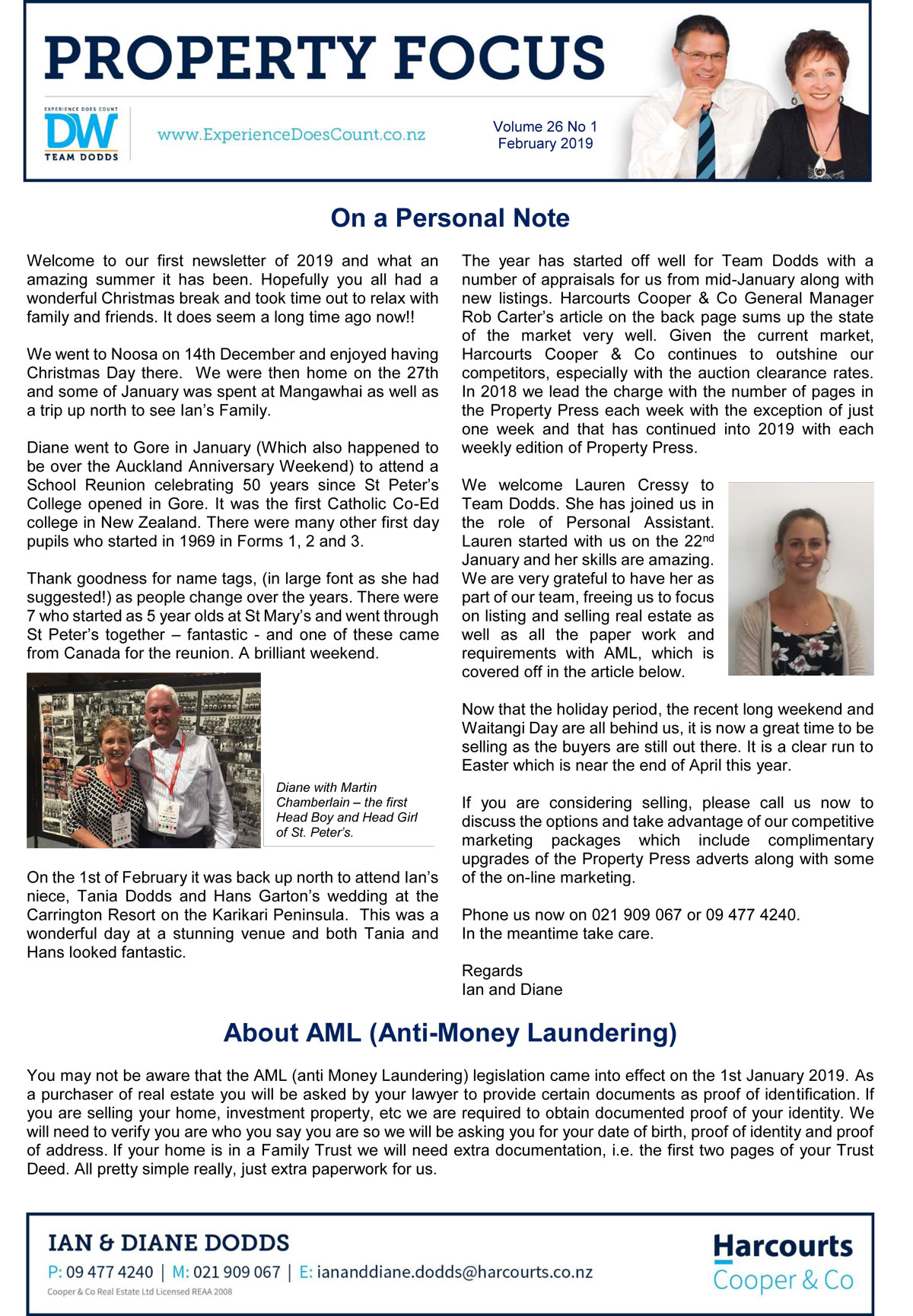 PROPERTY FOCUS

EXPERIENCE DOES COUNT
DW
TEAM DODDS

www.ExperienceDoesCount.co.nz

Volume 26 No 1
February 2019

On a Personal Note

Welcome to our first newsletter of 2019 and what an amazing summer it has been. Hopefully you all had a wonderful Christmas break and took time out to relax with family and friends. It does seem a long time ago now!!

We went to Noosa on 14th December and enjoyed having Christmas Day there. We were then home on the 27th and some of January was spent at Mangawhai as well as a trip up north to see Ian's Family.

Diane went to Gore in January (Which also happened to be over the Auckland Anniversary Weekend) to attend a School Reunion celebrating 50 years since St Peter's College opened in Gore. It was the first Catholic Co-Ed college in New Zealand. There were many other first day pupils who started in 1969 in Forms 1, 2 and 3.

Thank goodness for name tags, (in large font as she had suggested!) as people change over the years. There were 7 who started as 5 year olds at St Mary's and went through St Peter's together – fantastic - and one of these came from Canada for the reunion. A brilliant weekend.

Diane with Martin Chamberlain – the first Head Boy and Head Girl of St. Peter's.

On the 1st of February it was back up north to attend Ian's niece, Tania Dodds and Hans Garton's wedding at the Carrington Resort on the Karikari Peninsula. This was a wonderful day at a stunning venue and both Tania and Hans looked fantastic.

The year has started off well for Team Dodds with a number of appraisals for us from mid-January along with new listings. Harcourts Cooper & Co General Manager Rob Carter's article on the back page sums up the state of the market very well. Given the current market, Harcourts Cooper & Co continues to outshine our competitors, especially with the auction clearance rates. In 2018 we lead the charge with the number of pages in the Property Press each week with the exception of just one week and that has continued into 2019 with each weekly edition of Property Press.

We welcome Lauren Cressy to Team Dodds. She has joined us in the role of Personal Assistant. Lauren started with us on the 22$^{nd}$ January and her skills are amazing. We are very grateful to have her as part of our team, freeing us to focus on listing and selling real estate as well as all the paper work and requirements with AML, which is covered off in the article below.

Now that the holiday period, the recent long weekend and Waitangi Day are all behind us, it is now a great time to be selling as the buyers are still out there. It is a clear run to Easter which is near the end of April this year.

If you are considering selling, please call us now to discuss the options and take advantage of our competitive marketing packages which include complimentary upgrades of the Property Press adverts along with some of the on-line marketing.

Phone us now on 021 909 067 or 09 477 4240.
In the meantime take care.

Regards
Ian and Diane

About AML (Anti-Money Laundering)

You may not be aware that the AML (anti Money Laundering) legislation came into effect on the 1st January 2019. As a purchaser of real estate you will be asked by your lawyer to provide certain documents as proof of identification. If you are selling your home, investment property, etc we are required to obtain documented proof of your identity. We will need to verify you are who you say you are so we will be asking you for your date of birth, proof of identity and proof of address. If your home is in a Family Trust we will need extra documentation, i.e. the first two pages of your Trust Deed. All pretty simple really, just extra paperwork for us.

IAN & DIANE DODDS
P: 09 477 4240 | M: 021 909 067 | E: iananddiane.dodds@harcourts.co.nz
Cooper & Co Real Estate Ltd Licensed REAA 2008

Harcourts
Cooper & Co